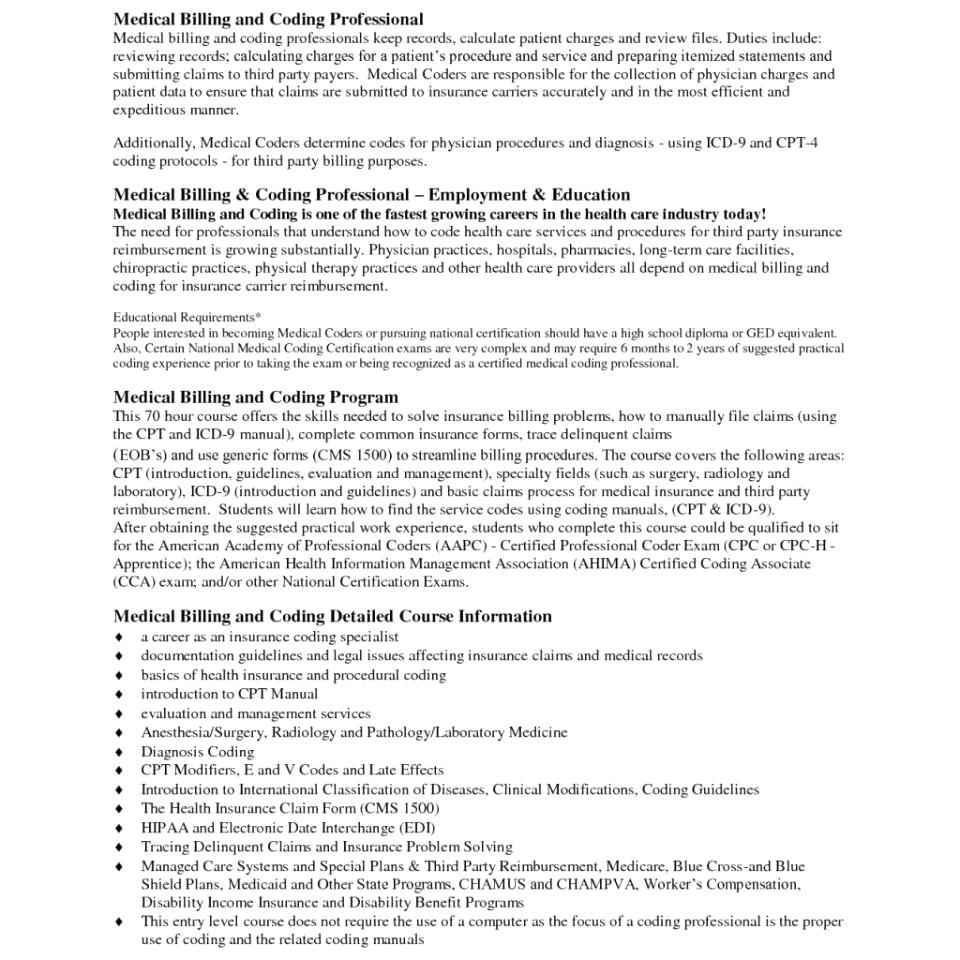 **Medical Billing and Coding Professional**
Medical billing and coding professionals keep records, calculate patient charges and review files. Duties include: reviewing records; calculating charges for a patient's procedure and service and preparing itemized statements and submitting claims to third party payers. Medical Coders are responsible for the collection of physician charges and patient data to ensure that claims are submitted to insurance carriers accurately and in the most efficient and expeditious manner.

Additionally, Medical Coders determine codes for physician procedures and diagnosis - using ICD-9 and CPT-4 coding protocols - for third party billing purposes.

**Medical Billing & Coding Professional – Employment & Education**
**Medical Billing and Coding is one of the fastest growing careers in the health care industry today!**
The need for professionals that understand how to code health care services and procedures for third party insurance reimbursement is growing substantially. Physician practices, hospitals, pharmacies, long-term care facilities, chiropractic practices, physical therapy practices and other health care providers all depend on medical billing and coding for insurance carrier reimbursement.

Educational Requirements*
People interested in becoming Medical Coders or pursuing national certification should have a high school diploma or GED equivalent. Also, Certain National Medical Coding Certification exams are very complex and may require 6 months to 2 years of suggested practical coding experience prior to taking the exam or being recognized as a certified medical coding professional.

**Medical Billing and Coding Program**
This 70 hour course offers the skills needed to solve insurance billing problems, how to manually file claims (using the CPT and ICD-9 manual), complete common insurance forms, trace delinquent claims (EOB's) and use generic forms (CMS 1500) to streamline billing procedures. The course covers the following areas: CPT (introduction, guidelines, evaluation and management), specialty fields (such as surgery, radiology and laboratory), ICD-9 (introduction and guidelines) and basic claims process for medical insurance and third party reimbursement. Students will learn how to find the service codes using coding manuals, (CPT & ICD-9).
After obtaining the suggested practical work experience, students who complete this course could be qualified to sit for the American Academy of Professional Coders (AAPC) - Certified Professional Coder Exam (CPC or CPC-H - Apprentice); the American Health Information Management Association (AHIMA) Certified Coding Associate (CCA) exam; and/or other National Certification Exams.

**Medical Billing and Coding Detailed Course Information**
♦ a career as an insurance coding specialist
♦ documentation guidelines and legal issues affecting insurance claims and medical records
♦ basics of health insurance and procedural coding
♦ introduction to CPT Manual
♦ evaluation and management services
♦ Anesthesia/Surgery, Radiology and Pathology/Laboratory Medicine
♦ Diagnosis Coding
♦ CPT Modifiers, E and V Codes and Late Effects
♦ Introduction to International Classification of Diseases, Clinical Modifications, Coding Guidelines
♦ The Health Insurance Claim Form (CMS 1500)
♦ HIPAA and Electronic Date Interchange (EDI)
♦ Tracing Delinquent Claims and Insurance Problem Solving
♦ Managed Care Systems and Special Plans & Third Party Reimbursement, Medicare, Blue Cross-and Blue Shield Plans, Medicaid and Other State Programs, CHAMUS and CHAMPVA, Worker's Compensation, Disability Income Insurance and Disability Benefit Programs
♦ This entry level course does not require the use of a computer as the focus of a coding professional is the proper use of coding and the related coding manuals